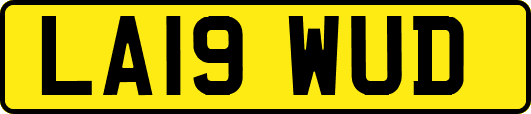 LA19 WUD